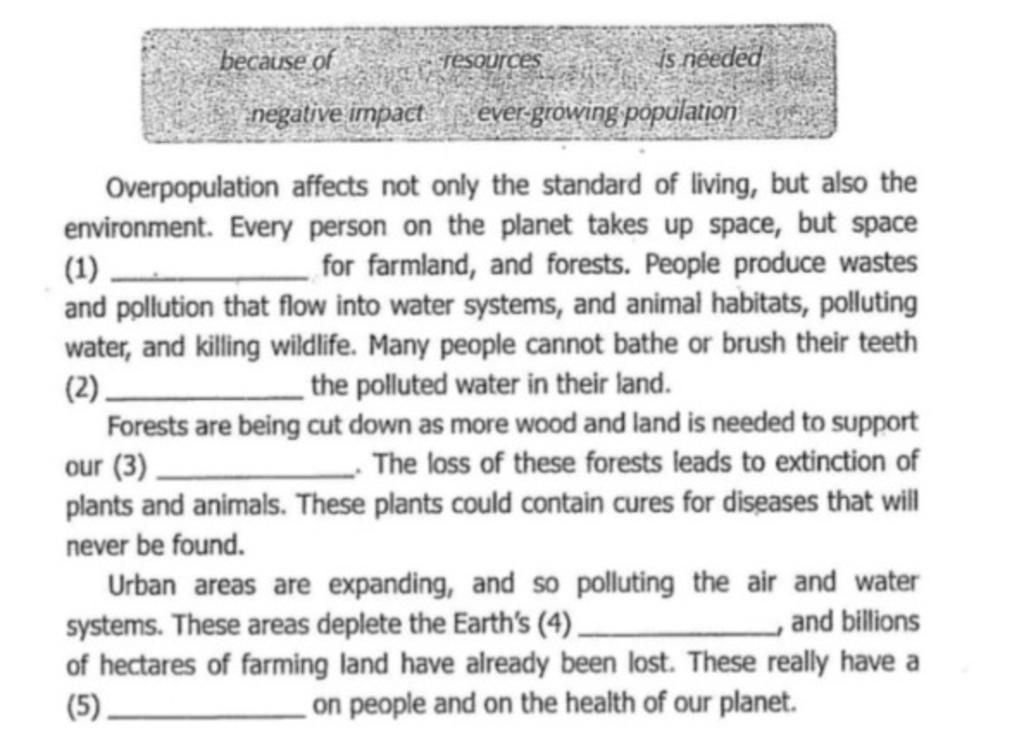 because of resources is needed
negative impact ever-growing population

Overpopulation affects not only the standard of living, but also the environment. Every person on the planet takes up space, but space (1) ____________ for farmland, and forests. People produce wastes and pollution that flow into water systems, and animal habitats, polluting water, and killing wildlife. Many people cannot bathe or brush their teeth (2) ____________ the polluted water in their land.

Forests are being cut down as more wood and land is needed to support our (3) ____________. The loss of these forests leads to extinction of plants and animals. These plants could contain cures for diseases that will never be found.

Urban areas are expanding, and so polluting the air and water systems. These areas deplete the Earth's (4) ____________, and billions of hectares of farming land have already been lost. These really have a (5) ____________ on people and on the health of our planet.